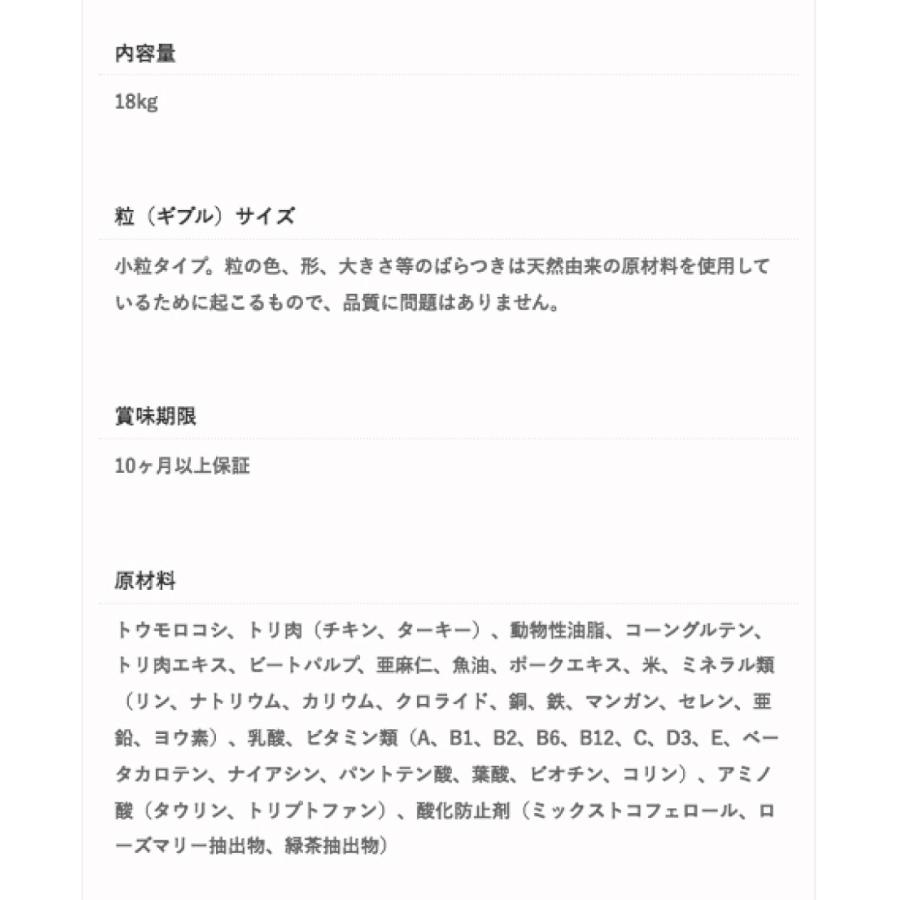 内容量

18kg

粒（ギブル）サイズ

小粒タイプ。粒の色、形、大きさ等のばらつきは天然由来の原材料を使用しているために起こるもので、品質に問題はありません。

賞味期限

10ヶ月以上保証

原材料

トウモロコシ、トリ肉（チキン、ターキー）、動物性油脂、コーングルテン、トリ肉エキス、ビートパルプ、亜麻仁、魚油、ポークエキス、米、ミネラル類（リン、ナトリウム、カリウム、クロライド、銅、鉄、マンガン、セレン、亜鉛、ヨウ素）、乳酸、ビタミン類（A、B1、B2、B6、B12、C、D3、E、ベータカロテン、ナイアシン、パントテン酸、葉酸、ビオチン、コリン）、アミノ酸（タウリン、トリプトファン）、酸化防止剤（ミックストコフェロール、ローズマリー抽出物、緑茶抽出物）